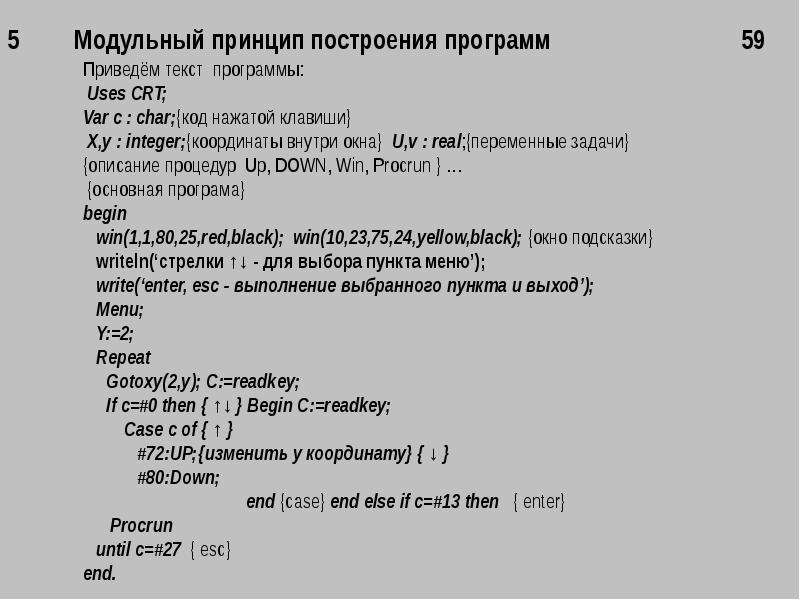 5 Модульный принцип построения программ 59

Приведём текст программы:

Uses CRT;
Var c : char;{код нажатой клавиши}
X,y : integer;{координаты внутри окна} U,v : real;{переменные задачи}
{описание процедур Up, DOWN, Win, Procrun } …
{основная програма}
begin
win(1,1,80,25,red,black); win(10,23,75,24,yellow,black); {окно подсказки}
writeln('стрелки ↑↓ - для выбора пункта меню');
write('enter, esc - выполнение выбранного пункта и выход');
Menu;
Y:=2;
Repeat
Gotoxy(2,y); C:=readkey;
If c=#0 then { ↑↓ } Begin C:=readkey;
Case c of { ↑ }
#72:UP;{изменить y координату} { ↓ }
#80:Down;
end {case} end else if c=#13 then { enter}
Procrun
until c=#27 { esc}
end.